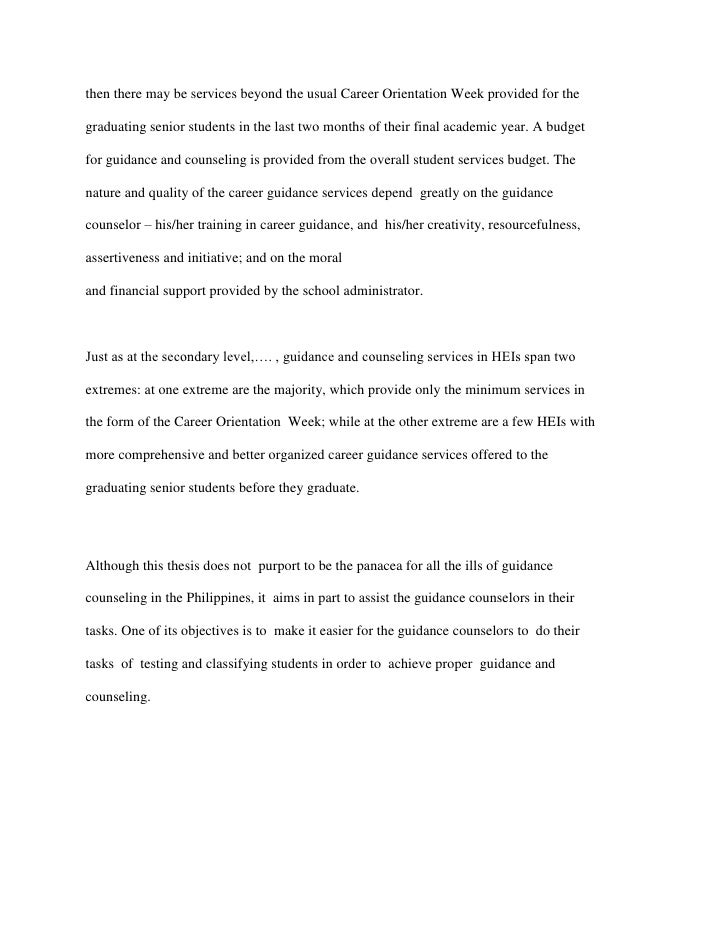 then there may be services beyond the usual Career Orientation Week provided for the graduating senior students in the last two months of their final academic year. A budget for guidance and counseling is provided from the overall student services budget. The nature and quality of the career guidance services depend greatly on the guidance counselor – his/her training in career guidance, and his/her creativity, resourcefulness, assertiveness and initiative; and on the moral
and financial support provided by the school administrator.

Just as at the secondary level,…. , guidance and counseling services in HEIs span two extremes: at one extreme are the majority, which provide only the minimum services in the form of the Career Orientation Week; while at the other extreme are a few HEIs with more comprehensive and better organized career guidance services offered to the graduating senior students before they graduate.

Although this thesis does not purport to be the panacea for all the ills of guidance counseling in the Philippines, it aims in part to assist the guidance counselors in their tasks. One of its objectives is to make it easier for the guidance counselors to do their tasks of testing and classifying students in order to achieve proper guidance and counseling.